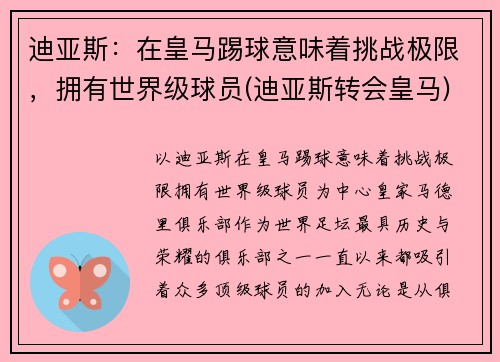 迪亚斯：在皇马踢球意味着挑战极限，拥有世界级球员(迪亚斯转会皇马)

以迪亚斯在皇马踢球意味着挑战极限拥有世界级球员为中心皇家马德里俱乐部作为世界足坛最具历史与荣耀的俱乐部之一一直以来都吸引着众多顶级球员的加入无论是从俱